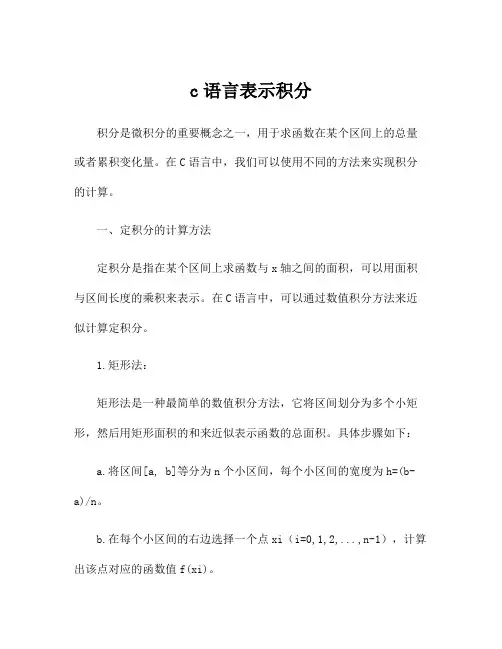 c 语言表示积分

积分是微积分的重要概念之一，用于求函数在某个区间上的总量或者累积变化量。在 C 语言中，我们可以使用不同的方法来实现积分的计算。

一、定积分的计算方法

定积分是指在某个区间上求函数与 x 轴之间的面积，可以用面积与区间长度的乘积来表示。在 C 语言中，可以通过数值积分方法来近似计算定积分。

1.矩形法：

矩形法是一种最简单的数值积分方法，它将区间划分为多个小矩形，然后用矩形面积的和来近似表示函数的总面积。具体步骤如下：

a.将区间[a, b]等分为 n 个小区间，每个小区间的宽度为 h=(b-a)/n。

b.在每个小区间的右边选择一个点 xi（i=0,1,2,...,n-1），计算出该点对应的函数值 f(xi)。